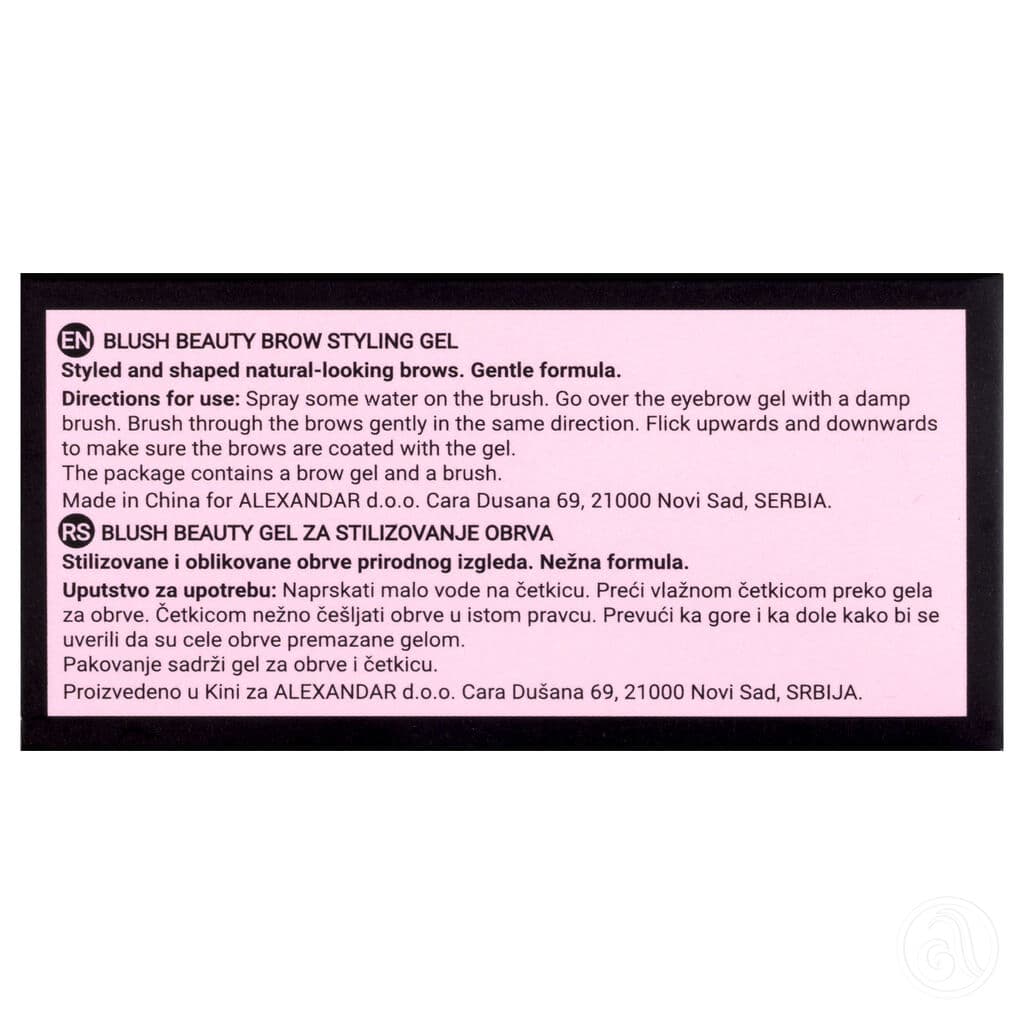 EN BLUSH BEAUTY BROW STYLING GEL

Styled and shaped natural-looking brows. Gentle formula.

Directions for use: Spray some water on the brush. Go over the eyebrow gel with a damp brush. Brush through the brows gently in the same direction. Flick upwards and downwards to make sure the brows are coated with the gel.

The package contains a brow gel and a brush.

Made in China for ALEXANDAR d.o.o. Cara Dusana 69, 21000 Novi Sad, SERBIA.

RS BLUSH BEAUTY GEL ZA STILIZOVANJE OBRVA

Stilizovane i oblikovane obrve prirodnog izgleda. Nežna formula.

Uputstvo za upotrebu: Naprskati malo vode na četkicu. Preći vlažnom četkicom preko gela za obrve. Četkicom nežno češljati obrve u istom pravcu. Prevući ka gore i ka dole kako bi se uverili da su cele obrve premazane gelom.

Pakovanje sadrži gel za obrve i četkicu.

Proizvedeno u Kini za ALEXANDAR d.o.o. Cara Dušana 69, 21000 Novi Sad, SRBIJA.